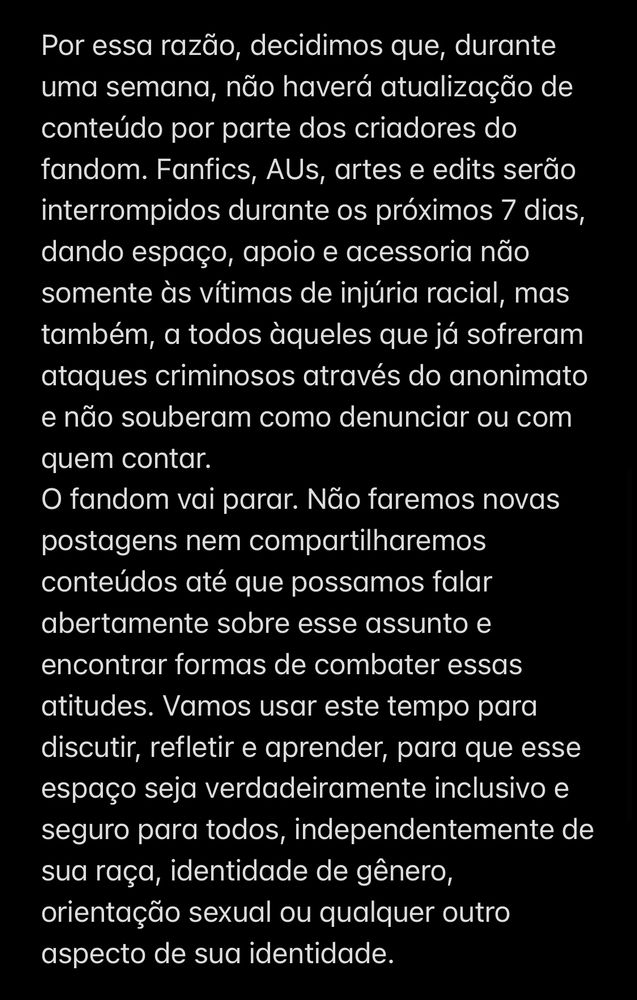 Por essa razão, decidimos que, durante uma semana, não haverá atualização de conteúdo por parte dos criadores do fandom. Fanfics, AUs, artes e edits serão interrompidos durante os próximos 7 dias, dando espaço, apoio e acessoria não somente às vítimas de injúria racial, mas também, a todos àqueles que já sofreram ataques criminosos através do anonimato e não souberam como denunciar ou com quem contar.
O fandom vai parar. Não faremos novas postagens nem compartilharemos conteúdos até que possamos falar abertamente sobre esse assunto e encontrar formas de combater essas atitudes. Vamos usar este tempo para discutir, refletir e aprender, para que esse espaço seja verdadeiramente inclusivo e seguro para todos, independentemente de sua raça, identidade de gênero, orientação sexual ou qualquer outro aspecto de sua identidade.